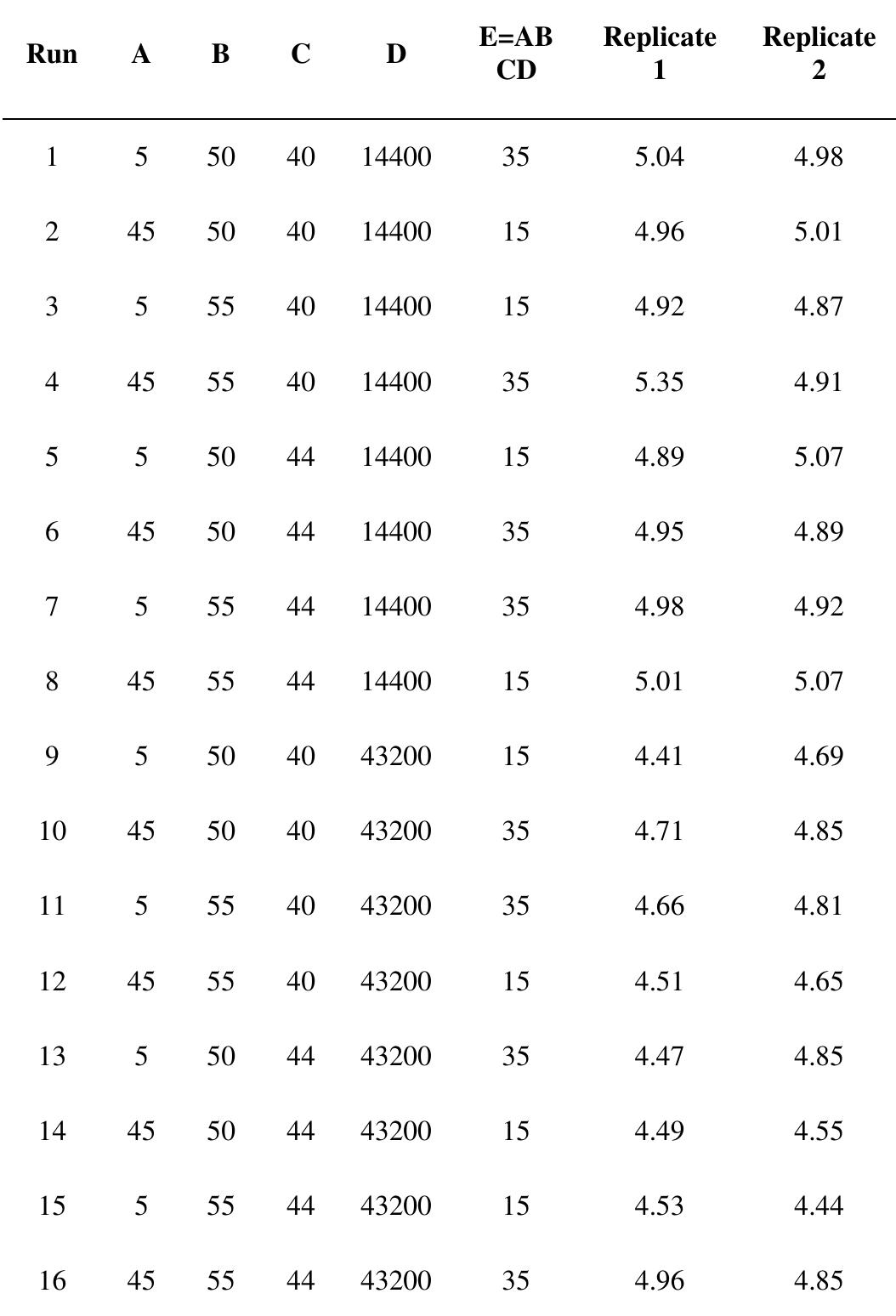 | Run | A | B | C | D | E=AB CD | Replicate 1 | Replicate 2 |
|---|---|---|---|---|---|---|---|
| 1 | 5 | 50 | 40 | 14400 | 35 | 5.04 | 4.98 |
| 2 | 45 | 50 | 40 | 14400 | 15 | 4.96 | 5.01 |
| 3 | 5 | 55 | 40 | 14400 | 15 | 4.92 | 4.87 |
| 4 | 45 | 55 | 40 | 14400 | 35 | 5.35 | 4.91 |
| 5 | 5 | 50 | 44 | 14400 | 15 | 4.89 | 5.07 |
| 6 | 45 | 50 | 44 | 14400 | 35 | 4.95 | 4.89 |
| 7 | 5 | 55 | 44 | 14400 | 35 | 4.98 | 4.92 |
| 8 | 45 | 55 | 44 | 14400 | 15 | 5.01 | 5.07 |
| 9 | 5 | 50 | 40 | 43200 | 15 | 4.41 | 4.69 |
| 10 | 45 | 50 | 40 | 43200 | 35 | 4.71 | 4.85 |
| 11 | 5 | 55 | 40 | 43200 | 35 | 4.66 | 4.81 |
| 12 | 45 | 55 | 40 | 43200 | 15 | 4.51 | 4.65 |
| 13 | 5 | 50 | 44 | 43200 | 35 | 4.47 | 4.85 |
| 14 | 45 | 50 | 44 | 43200 | 15 | 4.49 | 4.55 |
| 15 | 5 | 55 | 44 | 43200 | 15 | 4.53 | 4.44 |
| 16 | 45 | 55 | 44 | 43200 | 35 | 4.96 | 4.85 |